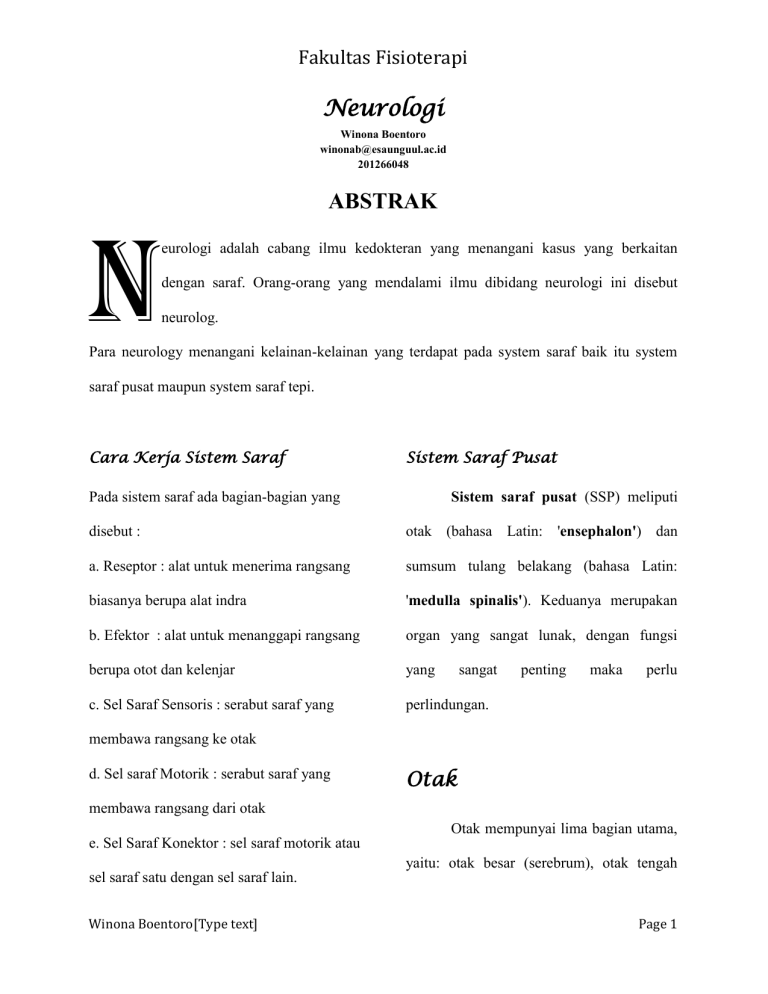 Fakultas Fisioterapi

Neurologi

Winona Boentoro
winonab@esaunguul.ac.id
201266048

ABSTRAK

Neurologi adalah cabang ilmu kedokteran yang menangani kasus yang berkaitan dengan saraf. Orang-orang yang mendalami ilmu dibidang neurologi ini disebut neurolog.

Para neurology menangani kelainan-kelainan yang terdapat pada system saraf baik itu system saraf pusat maupun system saraf tepi.

Cara Kerja Sistem Saraf

Pada sistem saraf ada bagian-bagian yang disebut :

a. Reseptor : alat untuk menerima rangsang biasanya berupa alat indra

b. Efektor : alat untuk menanggapi rangsang berupa otot dan kelenjar

c. Sel Saraf Sensoris : serabut saraf yang membawa rangsang ke otak

d. Sel saraf Motorik : serabut saraf yang membawa rangsang dari otak

e. Sel Saraf Konektor : sel saraf motorik atau sel saraf satu dengan sel saraf lain.

Sistem Saraf Pusat

Sistem saraf pusat (SSP) meliputi otak (bahasa Latin: 'ensephalon') dan sumsum tulang belakang (bahasa Latin: 'medulla spinalis'). Keduanya merupakan organ yang sangat lunak, dengan fungsi yang sangat penting maka perlu perlindungan.

Otak

Otak mempunyai lima bagian utama, yaitu: otak besar (serebrum), otak tengah

Winona Boentoro[Type text]

Page 1